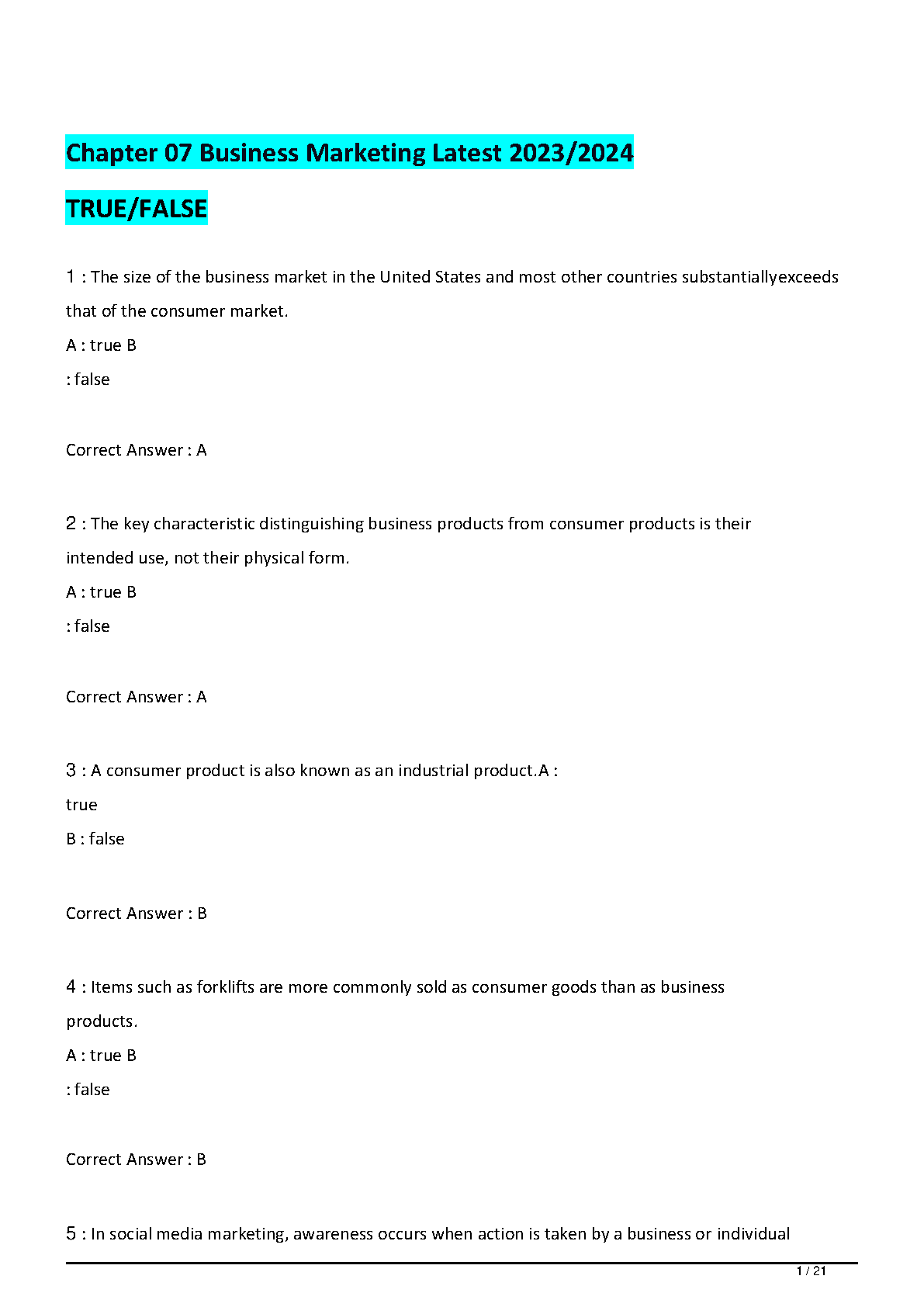 Chapter 07 Business Marketing Latest 2023/2024

TRUE/FALSE

1 : The size of the business market in the United States and most other countries substantiallyexceeds that of the consumer market.
A : true B
: false

Correct Answer : A

2 : The key characteristic distinguishing business products from consumer products is their intended use, not their physical form.
A : true B
: false

Correct Answer : A

3 : A consumer product is also known as an industrial product.A :
true
B : false

Correct Answer : B

4 : Items such as forklifts are more commonly sold as consumer goods than as business products.
A : true B
: false

Correct Answer : B

5 : In social media marketing, awareness occurs when action is taken by a business or individual

1 / 21